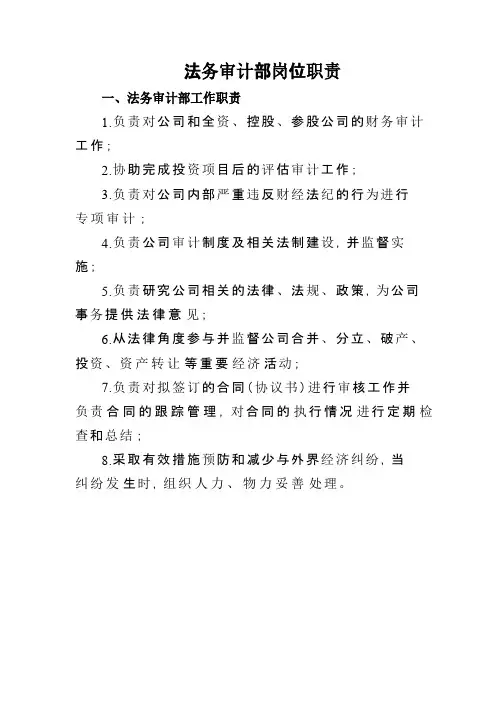 法务审计部岗位职责

一、法务审计部工作职责

1.负责对公司和全资、控股、参股公司的财务审计工作；

2.协助完成投资项目后的评估审计工作；

3.负责对公司内部严重违反财经法纪的行为进行专项审计；

4.负责公司审计制度及相关法制建设，并监督实施；

5.负责研究公司相关的法律、法规、政策，为公司事务提供法律意见；

6.从法律角度参与并监督公司合并、分立、破产、投资、资产转让等重要经济活动；

7.负责对拟签订的合同（协议书）进行审核工作并负责合同的跟踪管理，对合同的执行情况进行定期检查和总结；

8.采取有效措施预防和减少与外界经济纠纷，当纠纷发生时，组织人力、物力妥善处理。